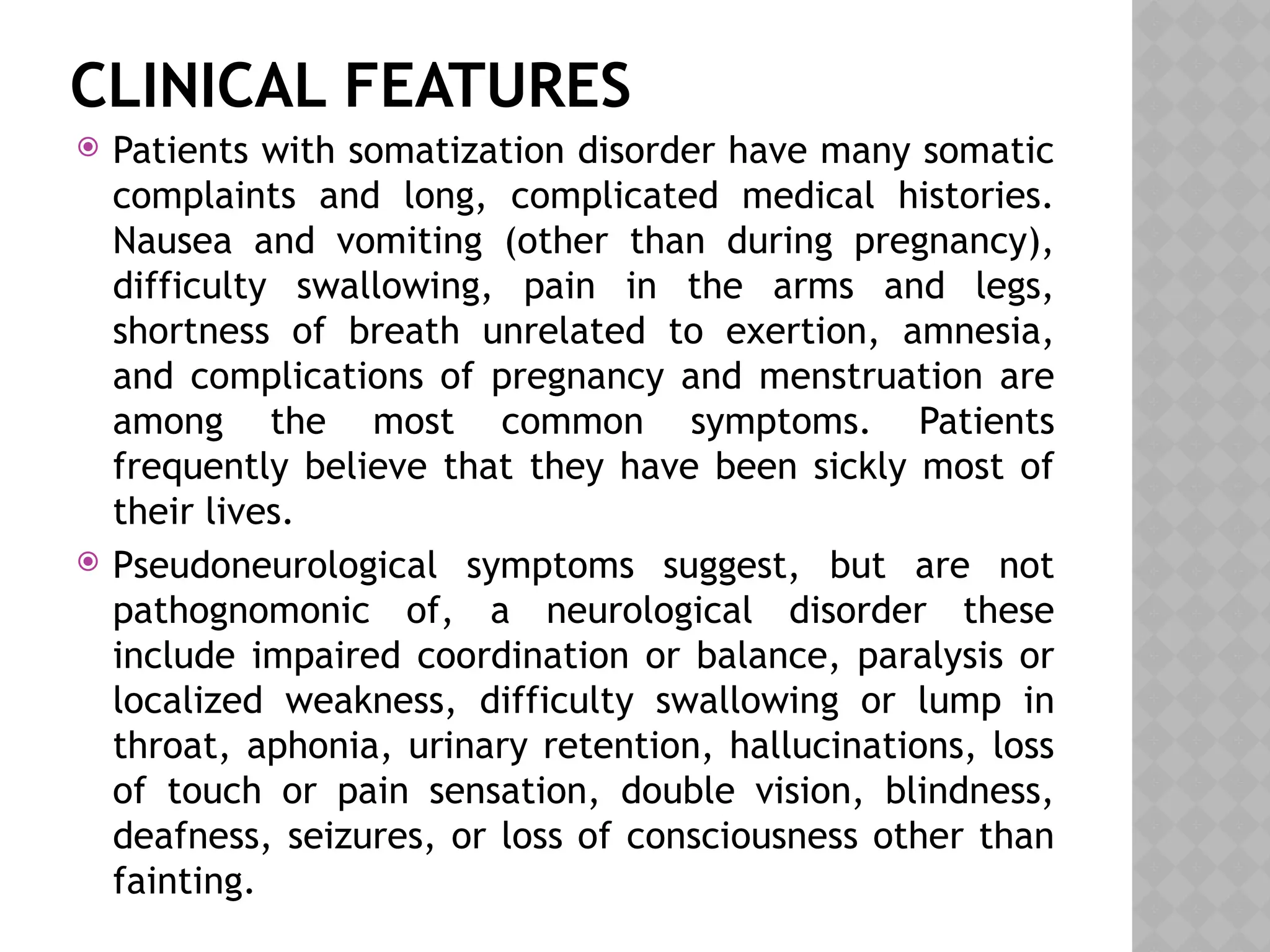 CLINICAL FEATURES

• Patients with somatization disorder have many somatic complaints and long, complicated medical histories. Nausea and vomiting (other than during pregnancy), difficulty swallowing, pain in the arms and legs, shortness of breath unrelated to exertion, amnesia, and complications of pregnancy and menstruation are among the most common symptoms. Patients frequently believe that they have been sickly most of their lives.

• Pseudoneurological symptoms suggest, but are not pathognomonic of, a neurological disorder these include impaired coordination or balance, paralysis or localized weakness, difficulty swallowing or lump in throat, aphonia, urinary retention, hallucinations, loss of touch or pain sensation, double vision, blindness, deafness, seizures, or loss of consciousness other than fainting.